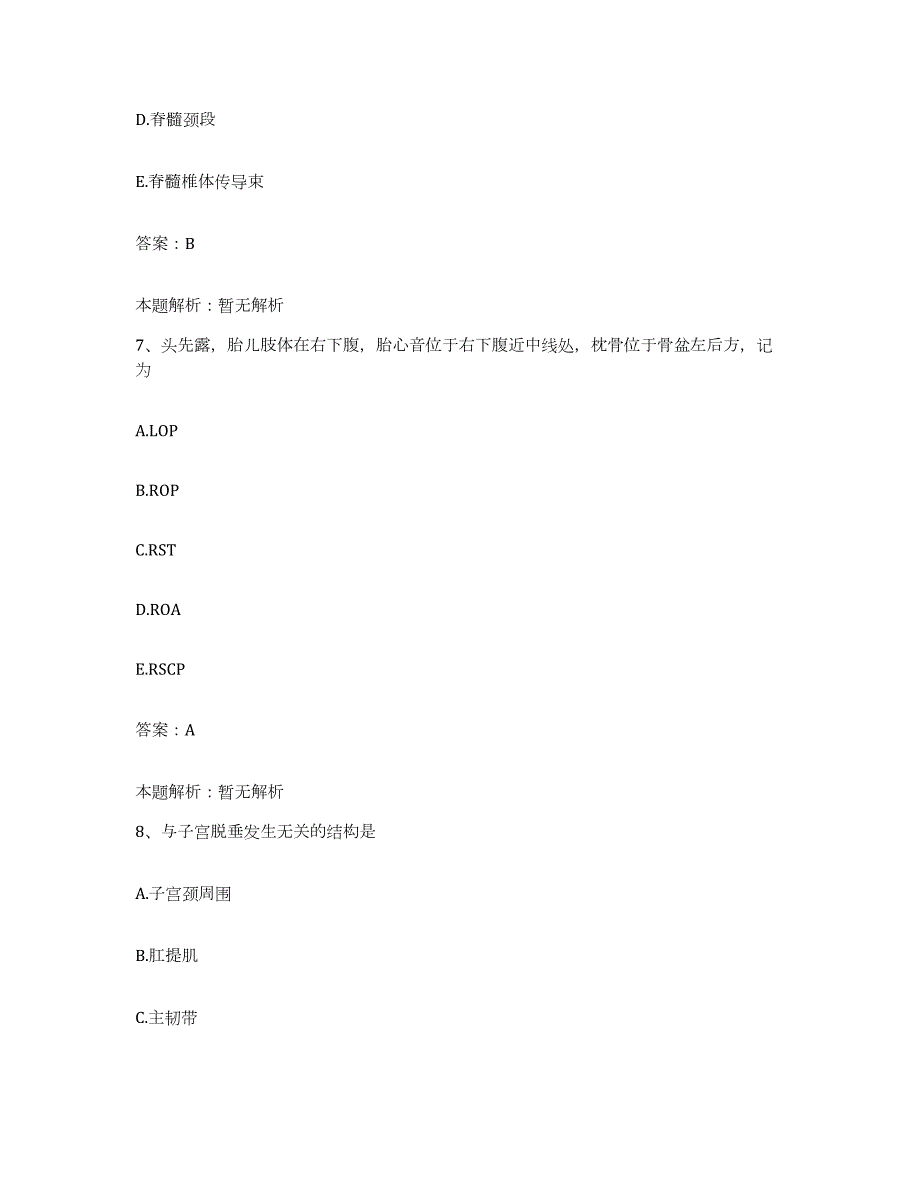 D.脊髓颈段

E.脊髓椎体传导束

答案：B

本题解析：暂无解析

7、头先露，胎儿肢体在右下腹，胎心音位于右下腹近中线处，枕骨位于骨盆左后方，记为

A.LOP

B.ROP

C.RST

D.ROA

E.RSCP

答案：A

本题解析：暂无解析

8、与子宫脱垂发生无关的结构是

A.子宫颈周围

B.肛提肌

C.主韧带